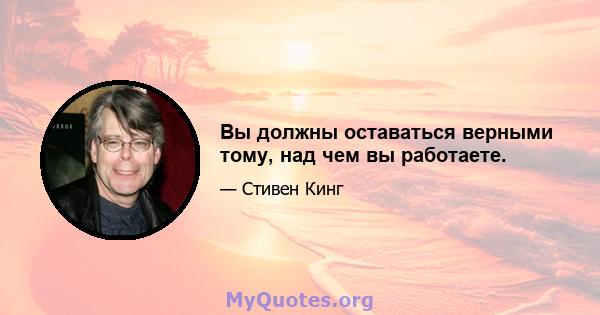 Вы должны оставаться верными тому, над чем вы работаете.

— Стивен Кинг

MyQuotes.org